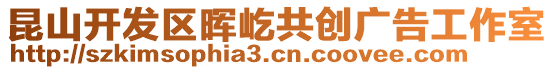 昆山开发区晖屹共创广告工作室
http://szkimsophia3.cn.coovee.com